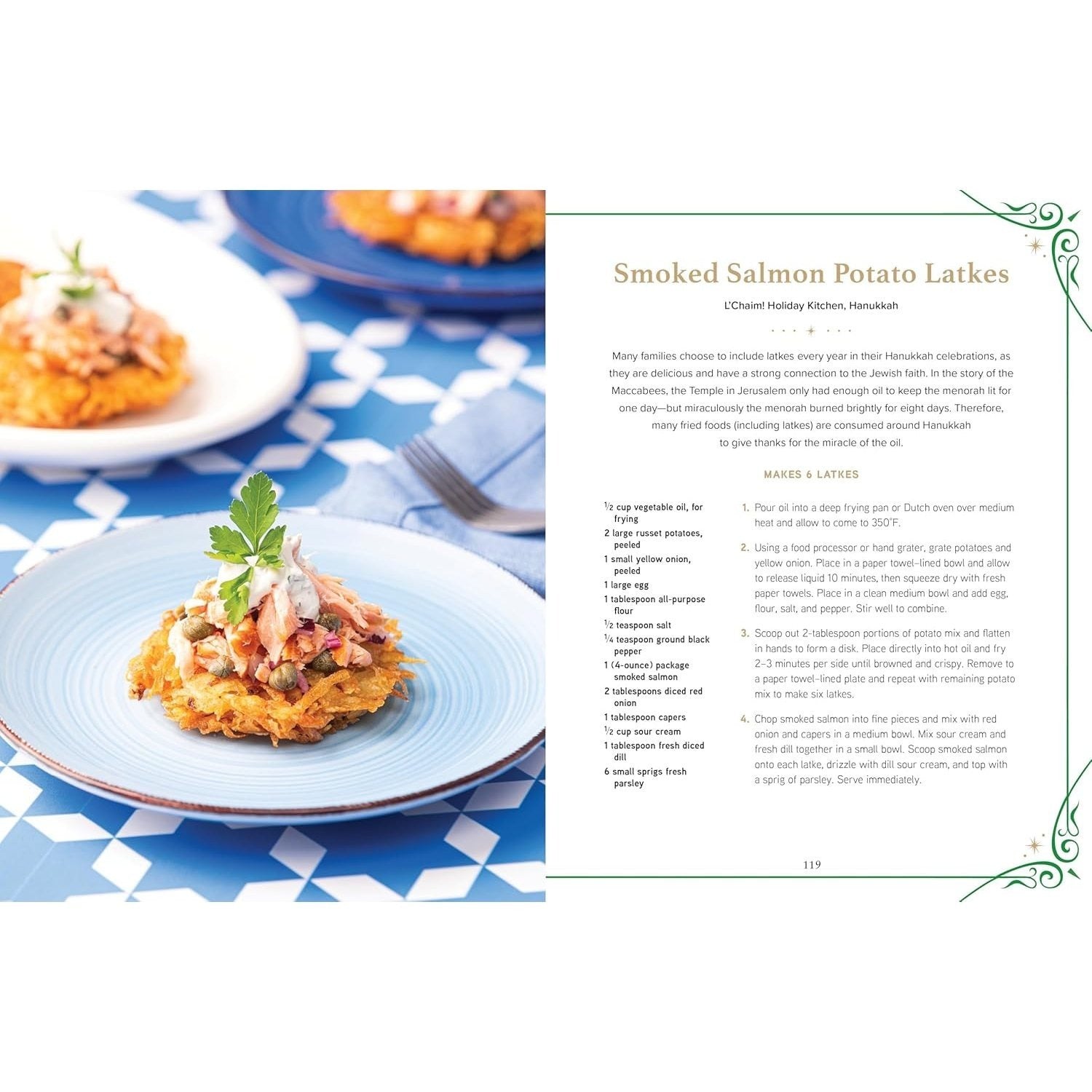 Smoked Salmon Potato Latkes

L'Chaim! Holiday Kitchen, Hanukkah

Many families choose to include latkes every year in their Hanukkah celebrations, as they are delicious and have a strong connection to the Jewish faith. In the story of the Maccabees, the Temple in Jerusalem only had enough oil to keep the menorah lit for one day—but miraculously the menorah burned brightly for eight days. Therefore, many fried foods (including latkes) are consumed around Hanukkah to give thanks for the miracle of the oil.

MAKES 6 LATKES

$\frac{1}{2}$ cup vegetable oil, for frying
2 large russet potatoes, peeled
1 small yellow onion, peeled
1 large egg
1 tablespoon all-purpose flour
$\frac{1}{2}$ teaspoon salt
$\frac{1}{4}$ teaspoon ground black pepper
1 (4-ounce) package smoked salmon
2 tablespoons diced red onion
1 tablespoon capers
$\frac{1}{2}$ cup sour cream
1 tablespoon fresh diced dill
6 small sprigs fresh parsley

1. Pour oil into a deep frying pan or Dutch oven over medium heat and allow to come to 350°F.

2. Using a food processor or hand grater, grate potatoes and yellow onion. Place in a paper towel–lined bowl and allow to release liquid 10 minutes, then squeeze dry with fresh paper towels. Place in a clean medium bowl and add egg, flour, salt, and pepper. Stir well to combine.

3. Scoop out 2-tablespoon portions of potato mix and flatten in hands to form a disk. Place directly into hot oil and fry 2–3 minutes per side until browned and crispy. Remove to a paper towel–lined plate and repeat with remaining potato mix to make six latkes.

4. Chop smoked salmon into fine pieces and mix with red onion and capers in a medium bowl. Mix sour cream and fresh dill together in a small bowl. Scoop smoked salmon onto each latke, drizzle with dill sour cream, and top with a sprig of parsley. Serve immediately.

119